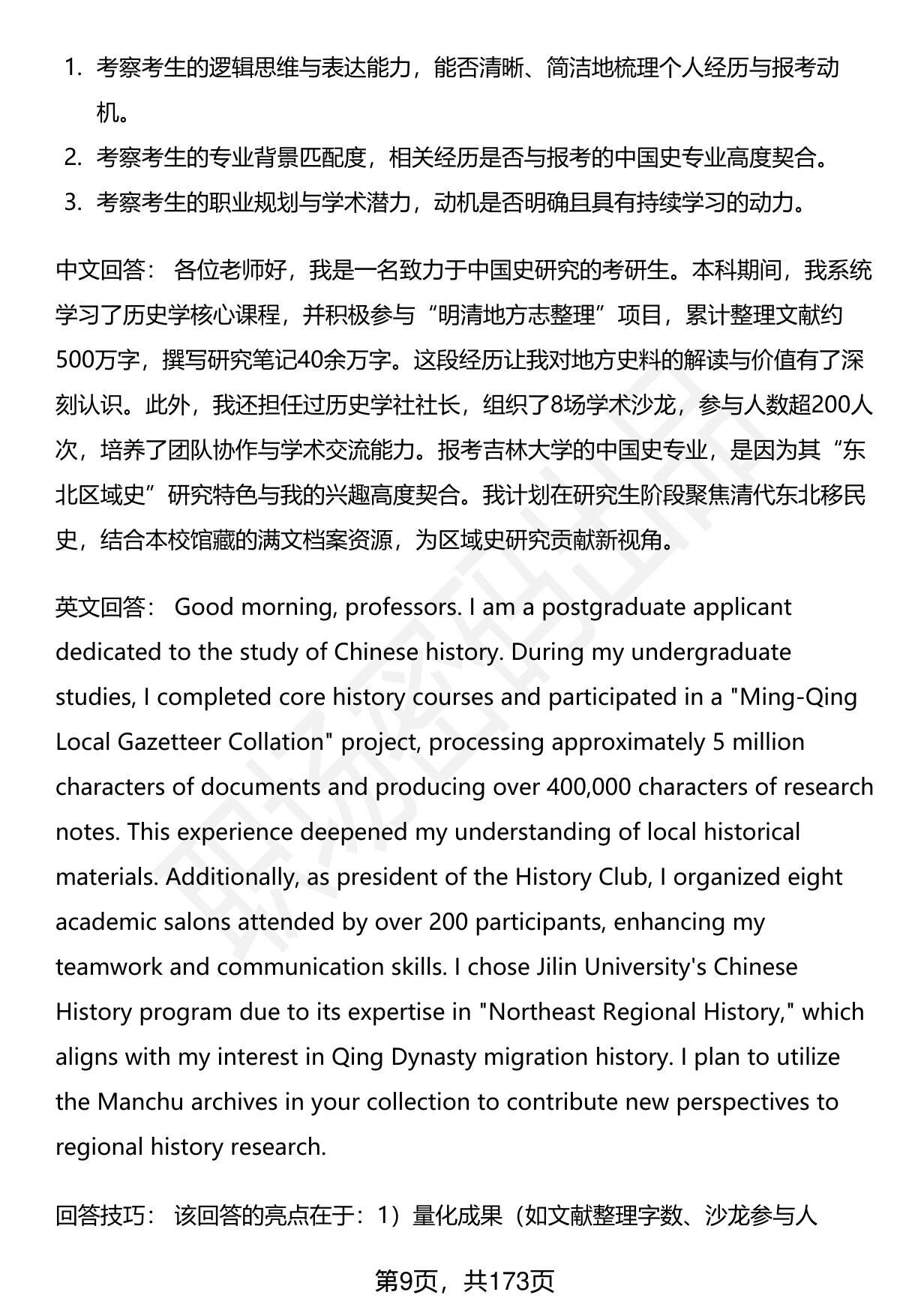 1. 考察考生的逻辑思维与表达能力，能否清晰、简洁地梳理个人经历与报考动机。
2. 考察考生的专业背景匹配度，相关经历是否与报考的中国史专业高度契合。
3. 考察考生的职业规划与学术潜力，动机是否明确且具有持续学习的动力。

中文回答： 各位老师好，我是一名致力于中国史研究的考研生。本科期间，我系统学习了历史学核心课程，并积极参与“明清地方志整理”项目，累计整理文献约500万字，撰写研究笔记40余万字。这段经历让我对地方史料的解读与价值有了深刻认识。此外，我还担任过历史学社社长，组织了8场学术沙龙，参与人数超200人次，培养了团队协作与学术交流能力。报考吉林大学的中国史专业，是因为其“东北区域史”研究特色与我的兴趣高度契合。我计划在研究生阶段聚焦清代东北移民史，结合本校馆藏的满文档案资源，为区域史研究贡献新视角。

英文回答： Good morning, professors. I am a postgraduate applicant dedicated to the study of Chinese history. During my undergraduate studies, I completed core history courses and participated in a "Ming-Qing Local Gazetteer Collation" project, processing approximately 5 million characters of documents and producing over 400,000 characters of research notes. This experience deepened my understanding of local historical materials. Additionally, as president of the History Club, I organized eight academic salons attended by over 200 participants, enhancing my teamwork and communication skills. I chose Jilin University's Chinese History program due to its expertise in "Northeast Regional History," which aligns with my interest in Qing Dynasty migration history. I plan to utilize the Manchu archives in your collection to contribute new perspectives to regional history research.

回答技巧： 该回答的亮点在于：1）量化成果（如文献整理字数、沙龙参与人

第9页，共173页